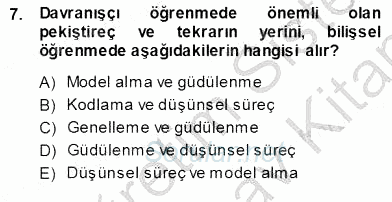 7. Davranışçı öğrenmede önemli olan pekiştireç ve tekrarın yerini, bilişsel öğrenmede aşağıdakilerin hangisi alır?

A) Model alma ve güdülenme
B) Kodlama ve düşünsel süreç
C) Genelleme ve güdülenme
D) Güdülenme ve düşünsel süreç
E) Düşünsel süreç ve model alma

Sorular.net